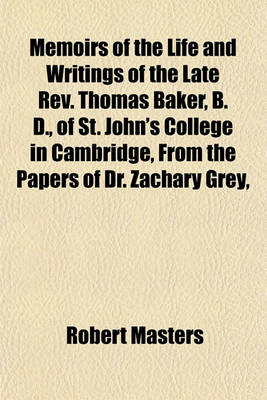 Memoirs of the Life and Writings of the Late Rev. Thomas Baker, B. D., of St. John's College in Cambridge, From the Papers of Dr. Zachary Grey,

Robert Masters